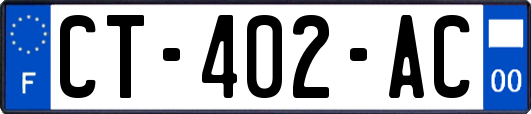 F
CT-402-AC
00